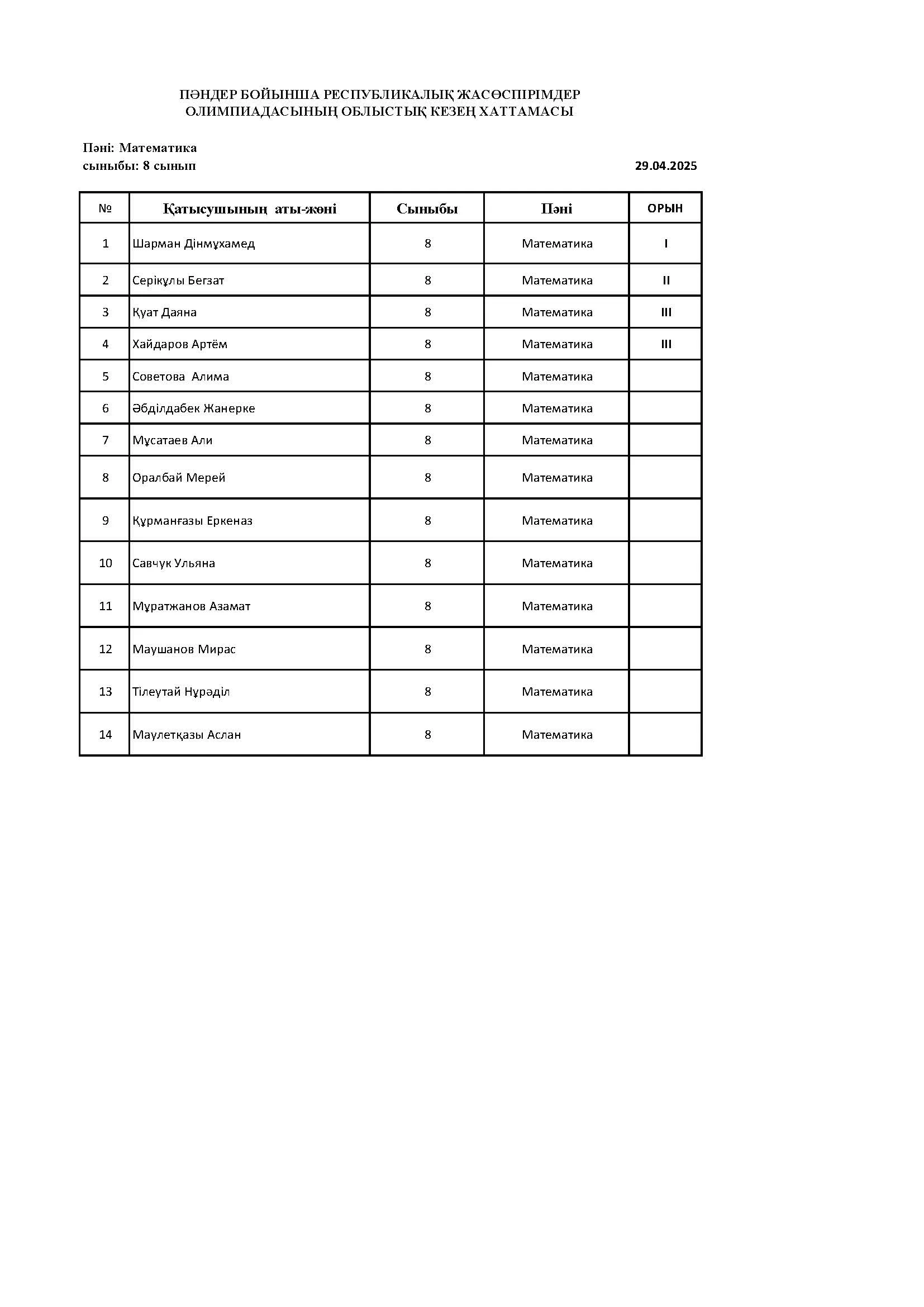 ПӘНДЕР БОЙЫНША РЕСПУБЛИКАЛЫҚ ЖАСӨСПІРІМДЕР ОЛИМПИАДАСЫНЫҢ ОБЛЫСТЫҚ КЕЗЕҢ ХАТТАМАСЫ

Пәні: Математика
сыныбы: 8 сынып

29.04.2025

| № | Қатысушының аты-жөні | Сыныбы | Пәні | ОРЫН |
|---|---|---|---|---|
| 1 | Шарман Дінмұхамед | 8 | Математика | I |
| 2 | Серікұлы Бегзат | 8 | Математика | II |
| 3 | Қуат Даяна | 8 | Математика | III |
| 4 | Хайдаров Артём | 8 | Математика | III |
| 5 | Советова Алима | 8 | Математика | |
| 6 | Әбділдабек Жанерке | 8 | Математика | |
| 7 | Мұсатаев Али | 8 | Математика | |
| 8 | Оралбай Мерей | 8 | Математика | |
| 9 | Құрманғазы Еркеназ | 8 | Математика | |
| 10 | Савчук Ульяна | 8 | Математика | |
| 11 | Мұратжанов Азамат | 8 | Математика | |
| 12 | Маушанов Мирас | 8 | Математика | |
| 13 | Тілеутай Нұрәділ | 8 | Математика | |
| 14 | Маулетқазы Аслан | 8 | Математика | |